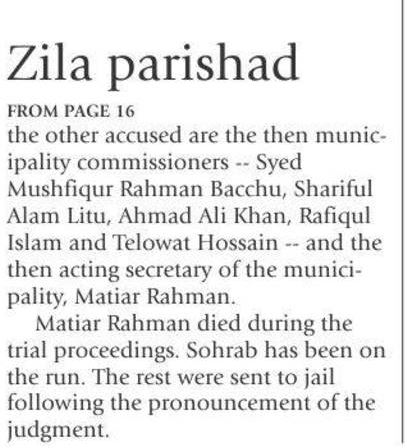 Zila parishad

FROM PAGE 16

the other accused are the then municipality commissioners -- Syed Mushfiqur Rahman Bacchu, Shariful Alam Litu, Ahmad Ali Khan, Rafiqul Islam and Telowat Hossain -- and the then acting secretary of the municipality, Matiar Rahman.

Matiar Rahman died during the trial proceedings. Sohrab has been on the run. The rest were sent to jail following the pronouncement of the judgment.